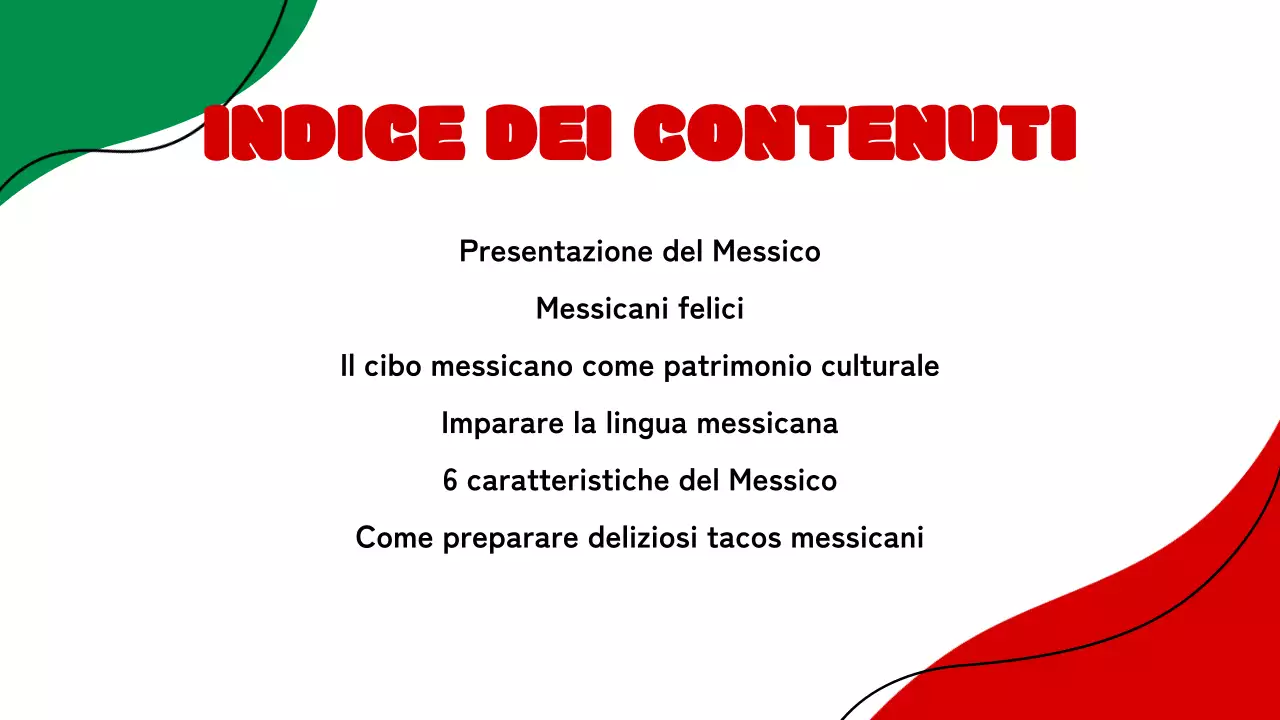 INDICE DEI CONTENUTI

Presentazione del Messico

Messicani felici

Il cibo messicano come patrimonio culturale

Imparare la lingua messicana

6 caratteristiche del Messico

Come preparare deliziosi tacos messicani